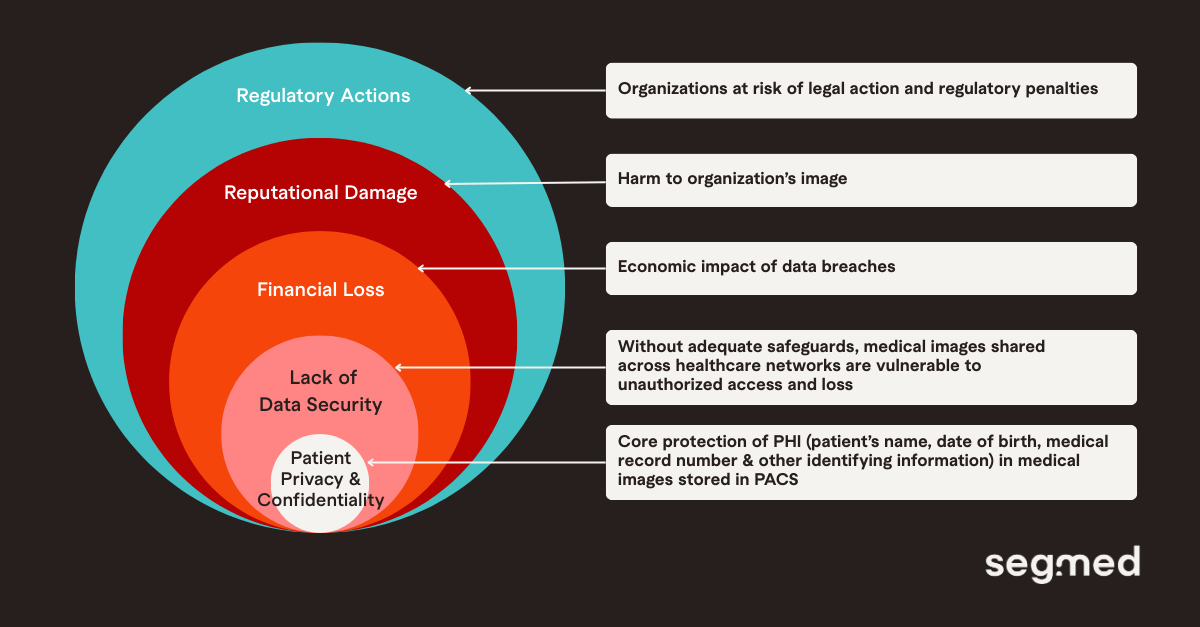 Regulatory Actions

Organizations at risk of legal action and regulatory penalties

Reputational Damage

Harm to organization's image

Financial Loss

Economic impact of data breaches

Lack of Data Security

Without adequate safeguards, medical images shared across healthcare networks are vulnerable to unauthorized access and loss

Patient Privacy & Confidentiality

Core protection of PHI (patient's name, date of birth, medical record number & other identifying information) in medical images stored in PACS

segmed